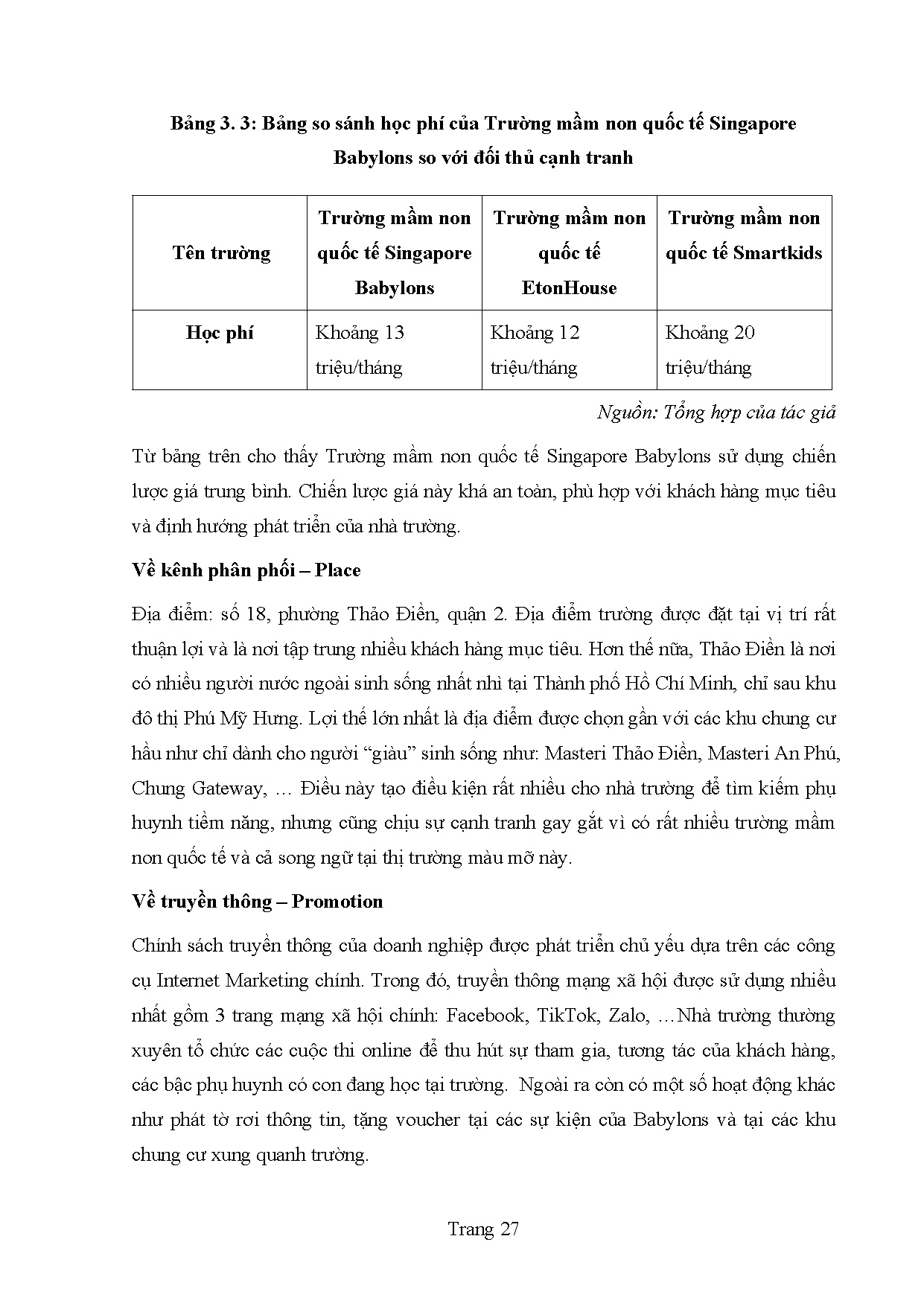 Bảng 3. 3: Bảng so sánh học phí của Trường mầm non quốc tế Singapore Babylons so với đối thủ cạnh tranh

| Tên trường | Trường mầm non quốc tế Singapore Babylons | Trường mầm non quốc tế EtonHouse | Trường mầm non quốc tế Smartkids |
|---|---|---|---|
| Học phí | Khoảng 13 triệu/tháng | Khoảng 12 triệu/tháng | Khoảng 20 triệu/tháng |

Nguồn: Tổng hợp của tác giả

Từ bảng trên cho thấy Trường mầm non quốc tế Singapore Babylons sử dụng chiến lược giá trung bình. Chiến lược giá này khá an toàn, phù hợp với khách hàng mục tiêu và định hướng phát triển của nhà trường.

Về kênh phân phối – Place

Địa điểm: số 18, phường Thảo Điền, quận 2. Địa điểm trường được đặt tại vị trí rất thuận lợi và là nơi tập trung nhiều khách hàng mục tiêu. Hơn thế nữa, Thảo Điền là nơi có nhiều người nước ngoài sinh sống nhất nhì tại Thành phố Hồ Chí Minh, chỉ sau khu đô thị Phú Mỹ Hưng. Lợi thế lớn nhất là địa điểm được chọn gần với các khu chung cư hầu như chỉ dành cho người “giàu” sinh sống như: Masteri Thảo Điền, Masteri An Phú, Chung Gateway, … Điều này tạo điều kiện rất nhiều cho nhà trường để tìm kiếm phụ huynh tiềm năng, nhưng cũng chịu sự cạnh tranh gay gắt vì có rất nhiều trường mầm non quốc tế và cả song ngữ tại thị trường màu mỡ này.

Về truyền thông – Promotion

Chính sách truyền thông của doanh nghiệp được phát triển chủ yếu dựa trên các công cụ Internet Marketing chính. Trong đó, truyền thông mạng xã hội được sử dụng nhiều nhất gồm 3 trang mạng xã hội chính: Facebook, TikTok, Zalo, …Nhà trường thường xuyên tổ chức các cuộc thi online để thu hút sự tham gia, tương tác của khách hàng, các bậc phụ huynh có con đang học tại trường. Ngoài ra còn có một số hoạt động khác như phát tờ rơi thông tin, tặng voucher tại các sự kiện của Babylons và tại các khu chung cư xung quanh trường.

Trang 27